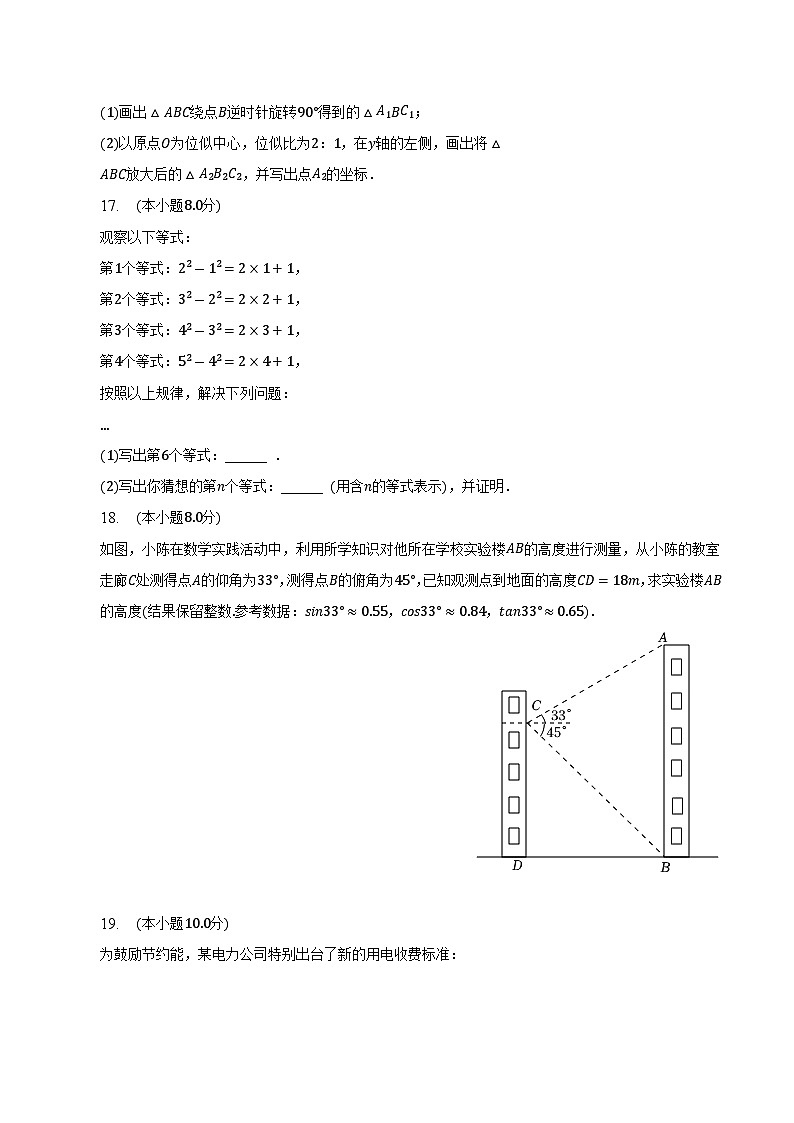 (1)画出$\triangle ABC$绕点$B$逆时针旋转$90°$得到的$\triangle A_1BC_1$；

(2)以原点$O$为位似中心，位似比为$2:1$，在$y$轴的左侧，画出将$\triangle ABC$放大后的$\triangle A_2B_2C_2$，并写出点$A_2$的坐标．

17.　(本小题8.0分)

观察以下等式：

第1个等式：$2^2-1^2=2\times1+1$，

第2个等式：$3^2-2^2=2\times2+1$，

第3个等式：$4^2-3^2=2\times3+1$，

第4个等式：$5^2-4^2=2\times4+1$，

按照以上规律，解决下列问题：

...

(1)写出第6个等式：______ ．

(2)写出你猜想的第$n$个等式：______ (用含$n$的等式表示)，并证明．

18.　(本小题8.0分)

如图，小陈在数学实践活动中，利用所学知识对他所在学校实验楼$AB$的高度进行测量，从小陈的教室走廊$C$处测得点$A$的仰角为$33°$，测得点$B$的俯角为$45°$，已知观测点到地面的高度$CD=18m$，求实验楼$AB$的高度(结果保留整数.参考数据：$sin33°\approx0.55$，$cos33°\approx0.84$，$tan33°\approx0.65$)．

A
C
33°
45°
D
B

19.　(本小题10.0分)

为鼓励节约能，某电力公司特别出台了新的用电收费标准：